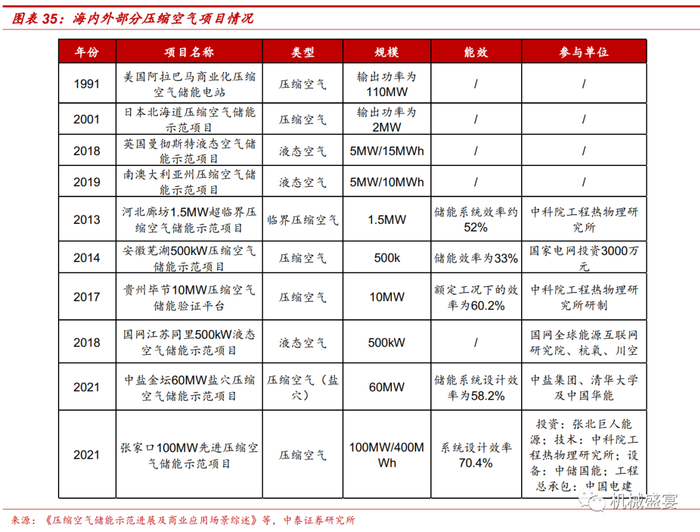 图表 35：海内外部分压缩空气项目情况

| 年份 | 项目名称 | 类型 | 规模 | 能效 | 参与单位 |
|---|---|---|---|---|---|
| 1991 | 美国阿拉巴马商业化压缩空气储能电站 | 压缩空气 | 输出功率为110MW | / | / |
| 2001 | 日本北海道压缩空气储能示范项目 | 压缩空气 | 输出功率为2MW | / | / |
| 2018 | 英国曼彻斯特液态空气储能示范项目 | 液态空气 | 5MW/15MWh | / | / |
| 2019 | 南澳大利亚州压缩空气储能示范项目 | 液态空气 | 5MW/10MWh | / | / |
| 2013 | 河北廊坊1.5MW超临界压缩空气储能示范项目 | 临界压缩空气 | 1.5MW | 储能系统效率约52% | 中科院工程热物理研究所 |
| 2014 | 安徽芜湖500kW压缩空气储能示范项目 | 压缩空气 | 500k | 储能效率为33% | 国家电网投资3000万元 |
| 2017 | 贵州毕节10MW压缩空气储能验证平台 | 压缩空气 | 10MW | 额定工况下的效率为60.2% | 中科院工程热物理研究所研制 |
| 2018 | 国网江苏同里500kW液态空气储能示范项目 | 液态空气 | 500kW | / | 国网全球能源互联网研究院、杭氧、川空 |
| 2021 | 中盐金坛60MW盐穴压缩空气储能示范项目 | 压缩空气（盐穴） | 60MW | 储能系统设计效率为58.2% | 中盐集团、清华大学及中国华能 |
| 2021 | 张家口100MW先进压缩空气储能示范项目 | 压缩空气 | 100MW/400MWh | 系统设计效率70.4% | 投资：张北巨人能源；技术：中科院工程热物理研究所；设备：中储国能；工程总承包：中国电建 |

来源：《压缩空气储能示范进展及商业应用场景综述》等，中泰证券研究所

机械盛宴